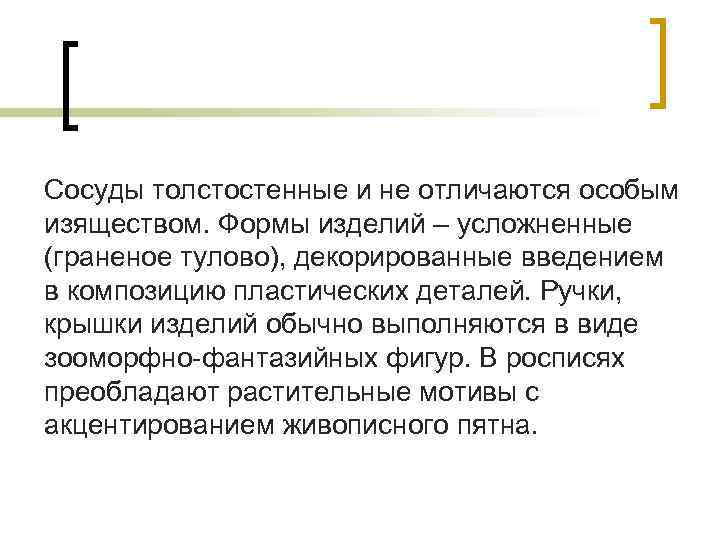 Сосуды толстостенные и не отличаются особым изяществом. Формы изделий – усложненные (граненое тулово), декорированные введением в композицию пластических деталей. Ручки, крышки изделий обычно выполняются в виде зооморфно-фантазийных фигур. В росписях преобладают растительные мотивы с акцентированием живописного пятна.